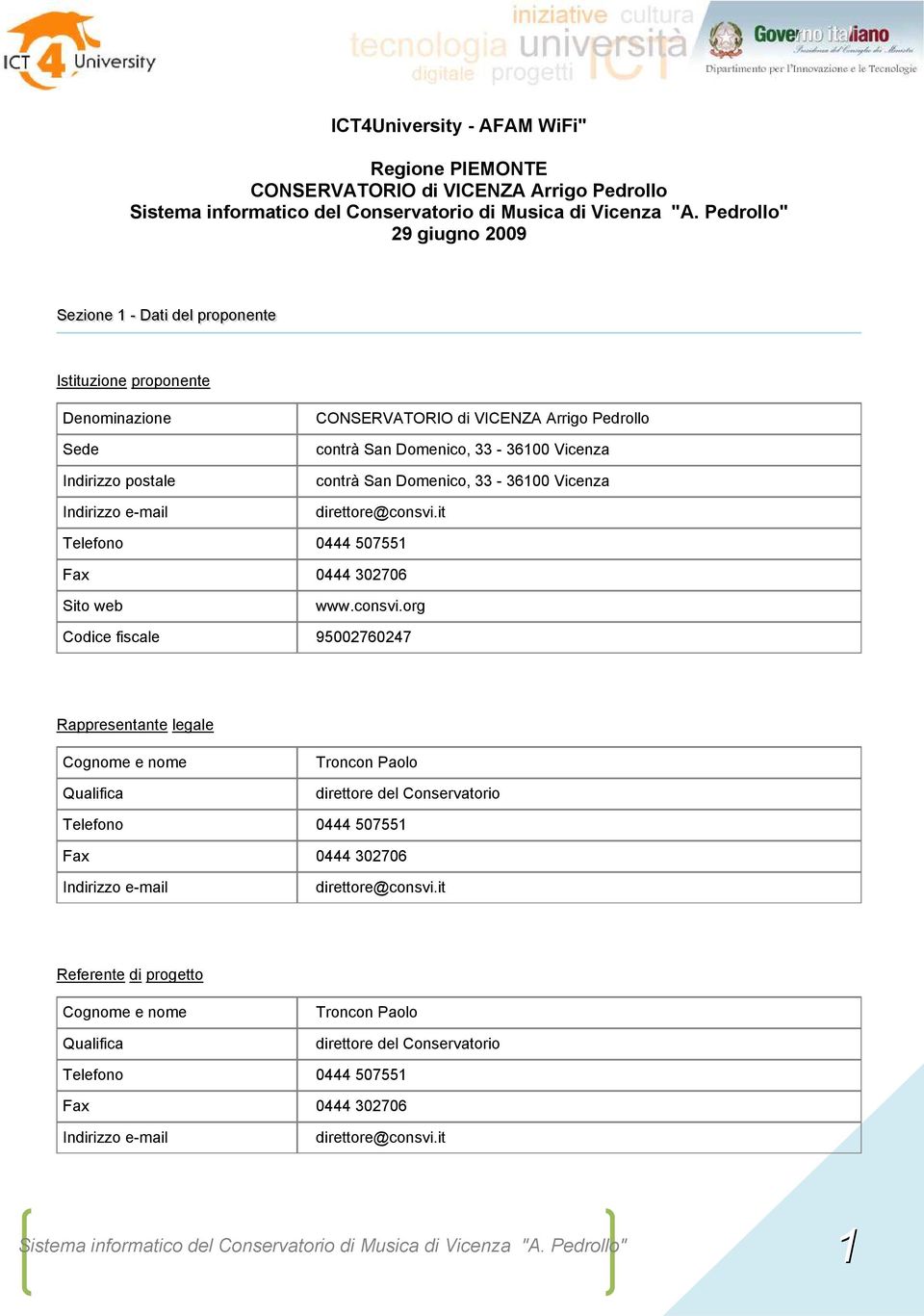 ICT 4 University

iniziative cultura
tecnologia università
digitale progetti ICT

Governo italiano
Presidenza del Consiglio dei Ministri
Dipartimento per l'Innovazione e le Tecnologie

ICT4University - AFAM WiFi"

Regione PIEMONTE
CONSERVATORIO di VICENZA Arrigo Pedrollo
Sistema informatico del Conservatorio di Musica di Vicenza "A. Pedrollo"
29 giugno 2009

Sezione 1 - Dati del proponente

Istituzione proponente

| Denominazione | CONSERVATORIO di VICENZA Arrigo Pedrollo |
|---|---|
| Sede | contrà San Domenico, 33 - 36100 Vicenza |
| Indirizzo postale | contrà San Domenico, 33 - 36100 Vicenza |
| Indirizzo e-mail | direttore@consvi.it |
| Telefono | 0444 507551 |
| Fax | 0444 302706 |
| Sito web | www.consvi.org |
| Codice fiscale | 95002760247 |

Rappresentante legale

| Cognome e nome | Troncon Paolo |
|---|---|
| Qualifica | direttore del Conservatorio |
| Telefono | 0444 507551 |
| Fax | 0444 302706 |
| Indirizzo e-mail | direttore@consvi.it |

Referente di progetto

| Cognome e nome | Troncon Paolo |
|---|---|
| Qualifica | direttore del Conservatorio |
| Telefono | 0444 507551 |
| Fax | 0444 302706 |
| Indirizzo e-mail | direttore@consvi.it |

Sistema informatico del Conservatorio di Musica di Vicenza "A. Pedrollo"

1